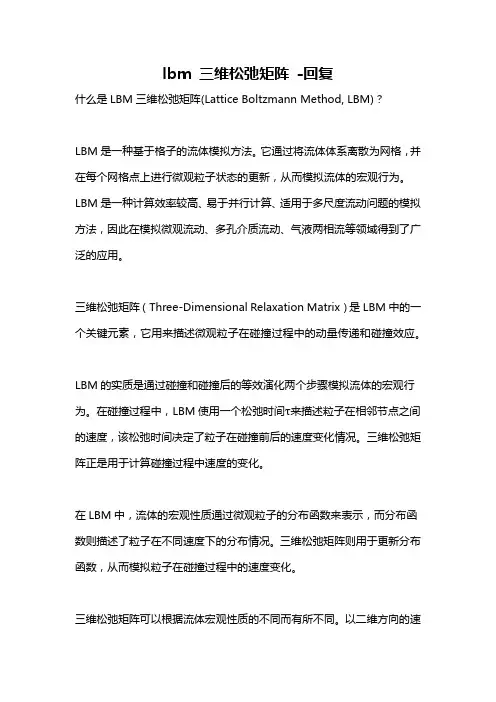 lbm 三维松弛矩阵 -回复

什么是 LBM 三维松弛矩阵(Lattice Boltzmann Method, LBM)？

LBM 是一种基于格子的流体模拟方法。它通过将流体体系离散为网格，并在每个网格点上进行微观粒子状态的更新，从而模拟流体的宏观行为。LBM 是一种计算效率较高、易于并行计算、适用于多尺度流动问题的模拟方法，因此在模拟微观流动、多孔介质流动、气液两相流等领域得到了广泛的应用。

三维松弛矩阵（Three-Dimensional Relaxation Matrix）是 LBM 中的一个关键元素，它用来描述微观粒子在碰撞过程中的动量传递和碰撞效应。

LBM 的实质是通过碰撞和碰撞后的等效演化两个步骤模拟流体的宏观行为。在碰撞过程中，LBM 使用一个松弛时间τ来描述粒子在相邻节点之间的速度，该松弛时间决定了粒子在碰撞前后的速度变化情况。三维松弛矩阵正是用于计算碰撞过程中速度的变化。

在 LBM 中，流体的宏观性质通过微观粒子的分布函数来表示，而分布函数则描述了粒子在不同速度下的分布情况。三维松弛矩阵则用于更新分布函数，从而模拟粒子在碰撞过程中的速度变化。

三维松弛矩阵可以根据流体宏观性质的不同而有所不同。以二维方向的速